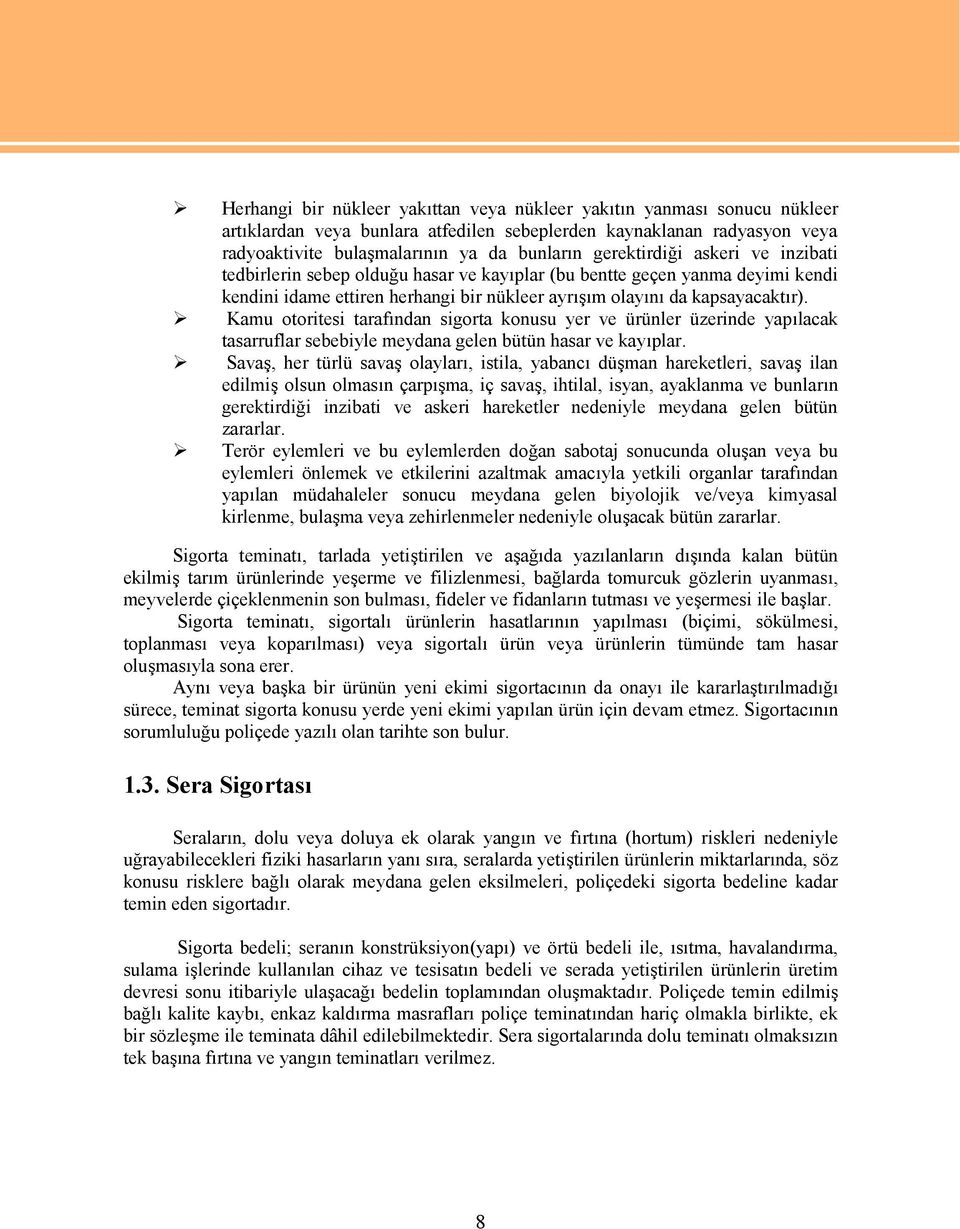 ➢ Herhangi bir nükleer yakıttan veya nükleer yakıtın yanması sonucu nükleer artıklardan veya bunlara atfedilen sebeplerden kaynaklanan radyasyon veya radyoaktivite bulaşmalarının ya da bunların gerektirdiği askeri ve inzibati tedbirlerin sebep olduğu hasar ve kayıplar (bu bentte geçen yanma deyimi kendi kendini idame ettiren herhangi bir nükleer ayrışım olayını da kapsayacaktır).
➢ Kamu otoritesi tarafından sigorta konusu yer ve ürünler üzerinde yapılacak tasarruflar sebebiyle meydana gelen bütün hasar ve kayıplar.
➢ Savaş, her türlü savaş olayları, istila, yabancı düşman hareketleri, savaş ilan edilmiş olsun olmasın çarpışma, iç savaş, ihtilal, isyan, ayaklanma ve bunların gerektirdiği inzibati ve askeri hareketler nedeniyle meydana gelen bütün zararlar.
➢ Terör eylemleri ve bu eylemlerden doğan sabotaj sonucunda oluşan veya bu eylemleri önlemek ve etkilerini azaltmak amacıyla yetkili organlar tarafından yapılan müdahaleler sonucu meydana gelen biyolojik ve/veya kimyasal kirlenme, bulaşma veya zehirlenmeler nedeniyle oluşacak bütün zararlar.

Sigorta teminatı, tarlada yetiştirilen ve aşağıda yazılanların dışında kalan bütün ekilmiş tarım ürünlerinde yeşerme ve filizlenmesi, bağlarda tomurcuk gözlerin uyanması, meyvelerde çiçeklenmenin son bulması, fideler ve fidanların tutması ve yeşermesi ile başlar.
Sigorta teminatı, sigortalı ürünlerin hasatlarının yapılması (biçimi, sökülmesi, toplanması veya koparılması) veya sigortalı ürün veya ürünlerin tümünde tam hasar oluşmasıyla sona erer.
Aynı veya başka bir ürünün yeni ekimi sigortacının da onayı ile kararlaştırılmadığı sürece, teminat sigorta konusu yerde yeni ekimi yapılan ürün için devam etmez. Sigortacının sorumluluğu poliçede yazılı olan tarihte son bulur.

1.3. Sera Sigortası

Seraların, dolu veya doluya ek olarak yangın ve fırtına (hortum) riskleri nedeniyle uğrayabilecekleri fiziki hasarların yanı sıra, seralarda yetiştirilen ürünlerin miktarlarında, söz konusu risklere bağlı olarak meydana gelen eksilmeleri, poliçedeki sigorta bedeline kadar temin eden sigortadır.

Sigorta bedeli; seranın konstrüksiyon(yapı) ve örtü bedeli ile, ısıtma, havalandırma, sulama işlerinde kullanılan cihaz ve tesisatın bedeli ve serada yetiştirilen ürünlerin üretim devresi sonu itibariyle ulaşacağı bedelin toplamından oluşmaktadır. Poliçede temin edilmiş bağlı kalite kaybı, enkaz kaldırma masrafları poliçe teminatından hariç olmakla birlikte, ek bir sözleşme ile teminata dâhil edilebilmektedir. Sera sigortalarında dolu teminatı olmaksızın tek başına fırtına ve yangın teminatları verilmez.

8